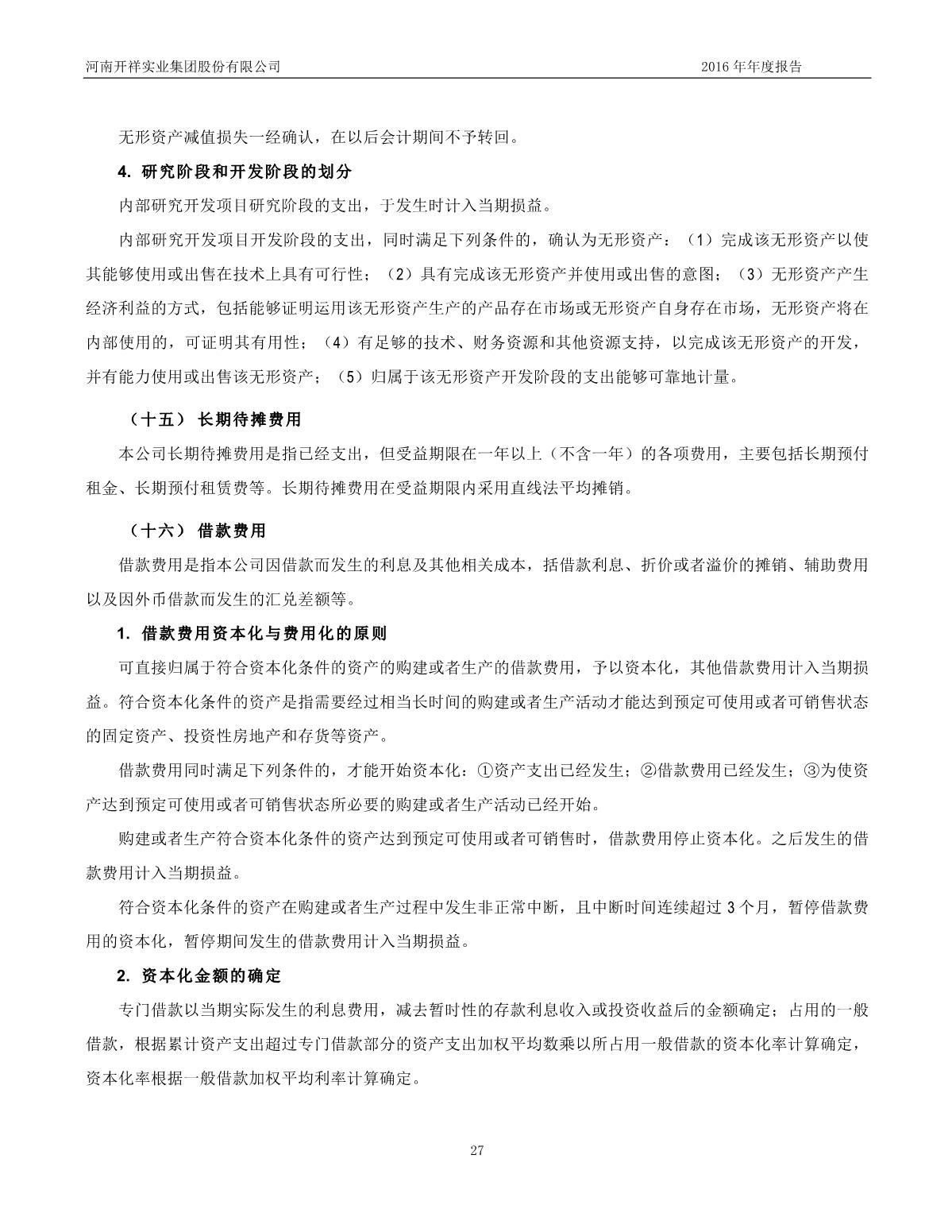 河南开祥实业集团股份有限公司

2016 年年度报告

无形资产减值损失一经确认，在以后会计期间不予转回。

4. 研究阶段和开发阶段的划分

内部研究开发项目研究阶段的支出，于发生时计入当期损益。

内部研究开发项目开发阶段的支出，同时满足下列条件的，确认为无形资产：（1）完成该无形资产以使其能够使用或出售在技术上具有可行性；（2）具有完成该无形资产并使用或出售的意图；（3）无形资产产生经济利益的方式，包括能够证明运用该无形资产生产的产品存在市场或无形资产自身存在市场，无形资产将在内部使用的，可证明其有用性；（4）有足够的技术、财务资源和其他资源支持，以完成该无形资产的开发，并有能力使用或出售该无形资产；（5）归属于该无形资产开发阶段的支出能够可靠地计量。

（十五） 长期待摊费用

本公司长期待摊费用是指已经支出，但受益期限在一年以上（不含一年）的各项费用，主要包括长期预付租金、长期预付租赁费等。长期待摊费用在受益期限内采用直线法平均摊销。

（十六） 借款费用

借款费用是指本公司因借款而发生的利息及其他相关成本，括借款利息、折价或者溢价的摊销、辅助费用以及因外币借款而发生的汇兑差额等。

1. 借款费用资本化与费用化的原则

可直接归属于符合资本化条件的资产的购建或者生产的借款费用，予以资本化，其他借款费用计入当期损益。符合资本化条件的资产是指需要经过相当长时间的购建或者生产活动才能达到预定可使用或者可销售状态的固定资产、投资性房地产和存货等资产。

借款费用同时满足下列条件的，才能开始资本化：①资产支出已经发生；②借款费用已经发生；③为使资产达到预定可使用或者可销售状态所必要的购建或者生产活动已经开始。

购建或者生产符合资本化条件的资产达到预定可使用或者可销售时，借款费用停止资本化。之后发生的借款费用计入当期损益。

符合资本化条件的资产在购建或者生产过程中发生非正常中断，且中断时间连续超过 3 个月，暂停借款费用的资本化，暂停期间发生的借款费用计入当期损益。

2. 资本化金额的确定

专门借款以当期实际发生的利息费用，减去暂时性的存款利息收入或投资收益后的金额确定；占用的一般借款，根据累计资产支出超过专门借款部分的资产支出加权平均数乘以所占用一般借款的资本化率计算确定，资本化率根据一般借款加权平均利率计算确定。

27